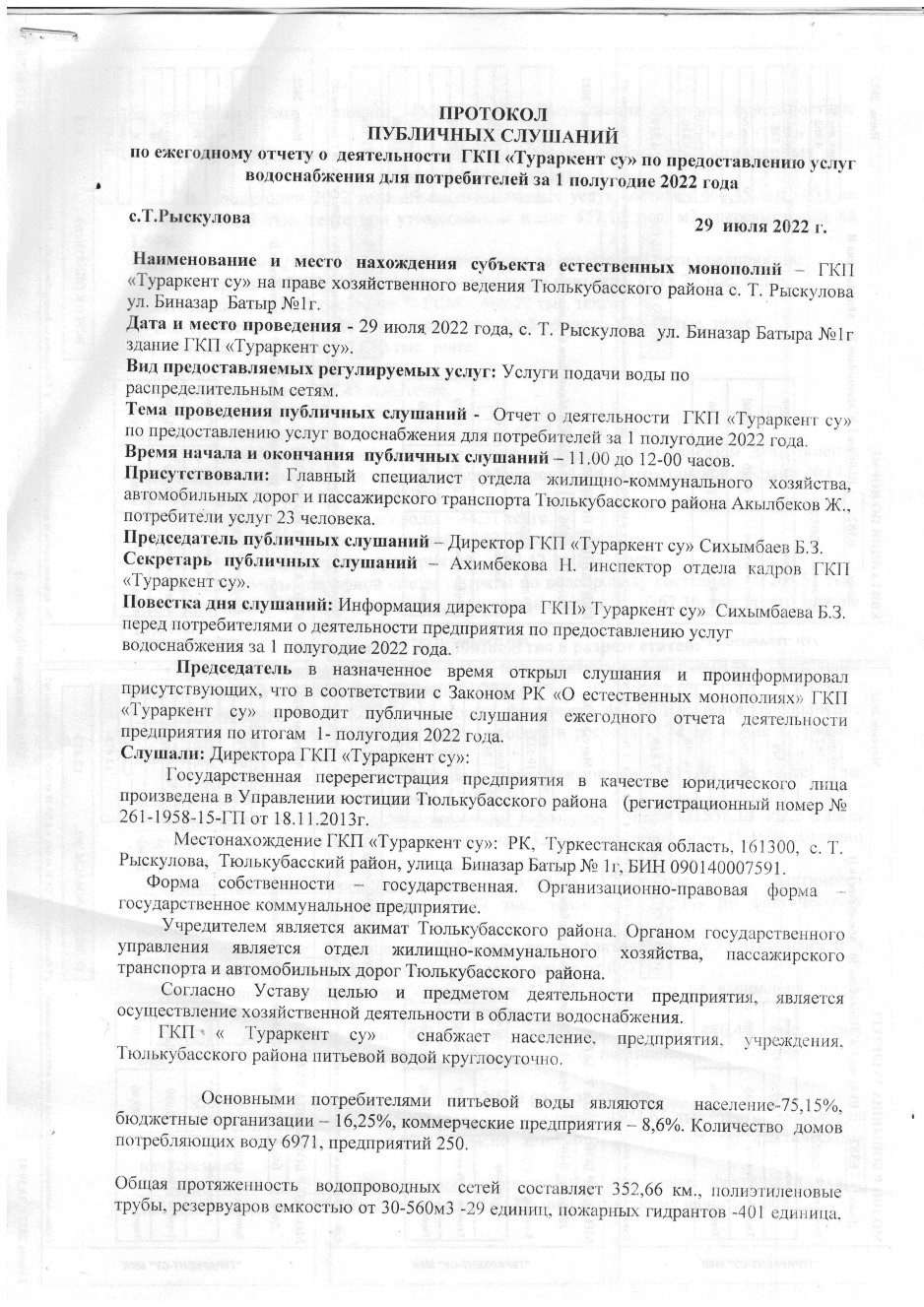 ПРОТОКОЛ
ПУБЛИЧНЫХ СЛУШАНИЙ
по ежегодному отчету о деятельности ГКП «Тураркент су» по предоставлению услуг водоснабжения для потребителей за 1 полугодие 2022 года

с.Т.Рыскулова 29 июля 2022 г.

Наименование и место нахождения субъекта естественных монополий – ГКП «Тураркент су» на праве хозяйственного ведения Тюлькубасского района с. Т. Рыскулова ул. Биназар Батыр №1г.
Дата и место проведения - 29 июля 2022 года, с. Т. Рыскулова ул. Биназар Батыра №1г здание ГКП «Тураркент су».
Вид предоставляемых регулируемых услуг: Услуги подачи воды по распределительным сетям.
Тема проведения публичных слушаний - Отчет о деятельности ГКП «Тураркент су» по предоставлению услуг водоснабжения для потребителей за 1 полугодие 2022 года.
Время начала и окончания публичных слушаний – 11.00 до 12-00 часов.
Присутствовали: Главный специалист отдела жилищно-коммунального хозяйства, автомобильных дорог и пассажирского транспорта Тюлькубасского района Акылбеков Ж., потребители услуг 23 человека.
Председатель публичных слушаний – Директор ГКП «Тураркент су» Сихымбаев Б.З.
Секретарь публичных слушаний – Ахимбекова Н. инспектор отдела кадров ГКП «Тураркент су».
Повестка дня слушаний: Информация директора ГКП» Тураркент су» Сихымбаева Б.З. перед потребителями о деятельности предприятия по предоставлению услуг водоснабжения за 1 полугодие 2022 года.

Председатель в назначенное время открыл слушания и проинформировал присутствующих, что в соответствии с Законом РК «О естественных монополиях» ГКП «Тураркент су» проводит публичные слушания ежегодного отчета деятельности предприятия по итогам 1- полугодия 2022 года.
Слушали: Директора ГКП «Тураркент су»:
Государственная перерегистрация предприятия в качестве юридического лица произведена в Управлении юстиции Тюлькубасского района (регистрационный номер № 261-1958-15-ГП от 18.11.2013г.
Местонахождение ГКП «Тураркент су»: РК, Туркестанская область, 161300, с. Т. Рыскулова, Тюлькубасский район, улица Биназар Батыр № 1г, БИН 090140007591.
Форма собственности – государственная. Организационно-правовая форма – государственное коммунальное предприятие.
Учредителем является акимат Тюлькубасского района. Органом государственного управления является отдел жилищно-коммунального хозяйства, пассажирского транспорта и автомобильных дорог Тюлькубасского района.
Согласно Уставу целью и предметом деятельности предприятия, является осуществление хозяйственной деятельности в области водоснабжения.
ГКП « Тураркент су» снабжает население, предприятия, учреждения, Тюлькубасского района питьевой водой круглосуточно.

Основными потребителями питьевой воды являются население-75,15%, бюджетные организации – 16,25%, коммерческие предприятия – 8,6%. Количество домов потребляющих воду 6971, предприятий 250.

Общая протяженность водопроводных сетей составляет 352,66 км., полиэтиленовые трубы, резервуаров емкостью от 30-560м3 -29 единиц, пожарных гидрантов -401 единица,